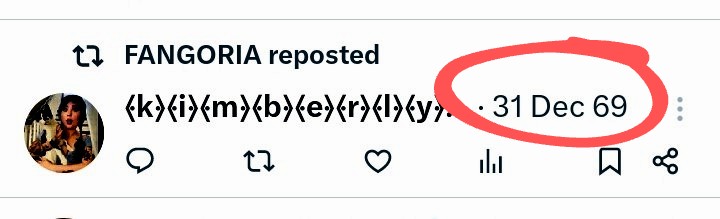 FANGORIA reposted

⟨k⟩⟨i⟩⟨m⟩⟨b⟩⟨e⟩⟨r⟩⟨l⟩⟨y⟩... · 31 Dec 69